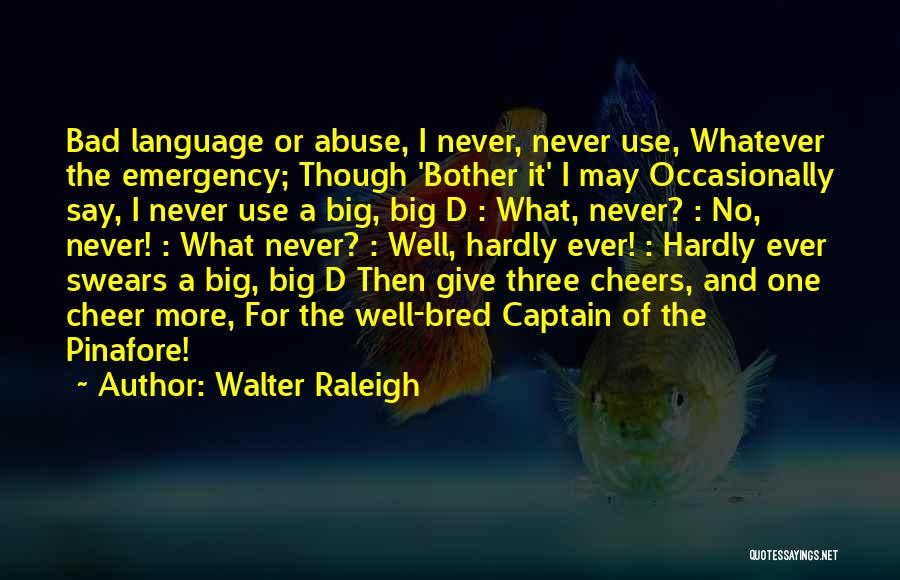 Bad language or abuse, I never, never use, Whatever the emergency; Though 'Bother it' I may Occasionally say, I never use a big, big D : What, never? : No, never! : What never? : Well, hardly ever! : Hardly ever swears a big, big D Then give three cheers, and one cheer more, For the well-bred Captain of the Pinafore!

~ Author: Walter Raleigh

QUOTESSAYINGS.NET